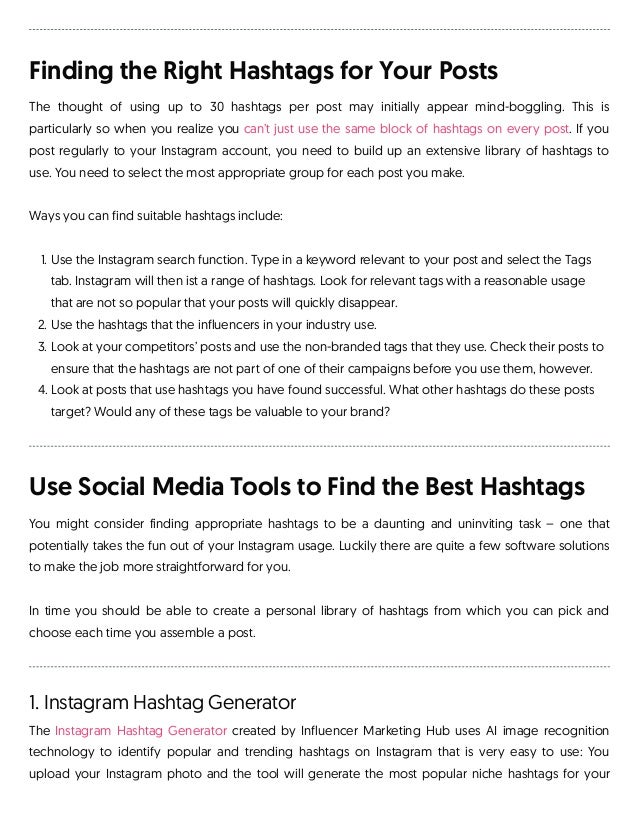 Finding the Right Hashtags for Your Posts

The thought of using up to 30 hashtags per post may initially appear mind-boggling. This is particularly so when you realize you can't just use the same block of hashtags on every post. If you post regularly to your Instagram account, you need to build up an extensive library of hashtags to use. You need to select the most appropriate group for each post you make.

Ways you can find suitable hashtags include:

1. Use the Instagram search function. Type in a keyword relevant to your post and select the Tags tab. Instagram will then ist a range of hashtags. Look for relevant tags with a reasonable usage that are not so popular that your posts will quickly disappear.
2. Use the hashtags that the influencers in your industry use.
3. Look at your competitors' posts and use the non-branded tags that they use. Check their posts to ensure that the hashtags are not part of one of their campaigns before you use them, however.
4. Look at posts that use hashtags you have found successful. What other hashtags do these posts target? Would any of these tags be valuable to your brand?

Use Social Media Tools to Find the Best Hashtags

You might consider finding appropriate hashtags to be a daunting and uninviting task – one that potentially takes the fun out of your Instagram usage. Luckily there are quite a few software solutions to make the job more straightforward for you.

In time you should be able to create a personal library of hashtags from which you can pick and choose each time you assemble a post.

1. Instagram Hashtag Generator

The Instagram Hashtag Generator created by Influencer Marketing Hub uses AI image recognition technology to identify popular and trending hashtags on Instagram that is very easy to use: You upload your Instagram photo and the tool will generate the most popular niche hashtags for your